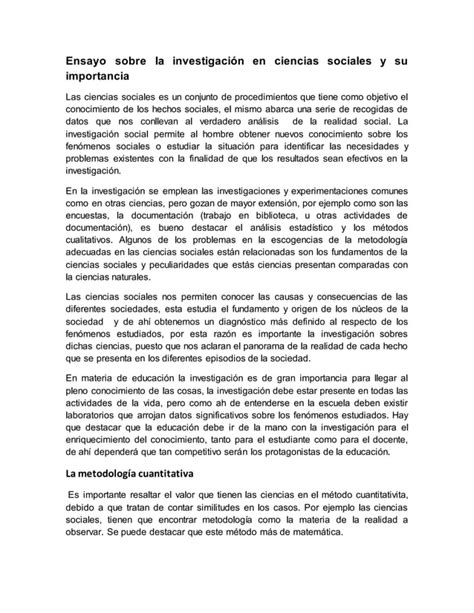 Ensayo sobre la investigación en ciencias sociales y su importancia

Las ciencias sociales es un conjunto de procedimientos que tiene como objetivo el conocimiento de los hechos sociales, el mismo abarca una serie de recogidas de datos que nos conllevan al verdadero análisis de la realidad social. La investigación social permite al hombre obtener nuevos conocimiento sobre los fenómenos sociales o estudiar la situación para identificar las necesidades y problemas existentes con la finalidad de que los resultados sean efectivos en la investigación.

En la investigación se emplean las investigaciones y experimentaciones comunes como en otras ciencias, pero gozan de mayor extensión, por ejemplo como son las encuestas, la documentación (trabajo en biblioteca, u otras actividades de documentación), es bueno destacar el análisis estadístico y los métodos cualitativos. Algunos de los problemas en la escogencias de la metodología adecuadas en las ciencias sociales están relacionadas son los fundamentos de la ciencias sociales y peculiaridades que estás ciencias presentan comparadas con la ciencias naturales.

Las ciencias sociales nos permiten conocer las causas y consecuencias de las diferentes sociedades, esta estudia el fundamento y origen de los núcleos de la sociedad y de ahí obtenemos un diagnóstico más definido al respecto de los fenómenos estudiados, por esta razón es importante la investigación sobres dichas ciencias, puesto que nos aclaran el panorama de la realidad de cada hecho que se presenta en los diferentes episodios de la sociedad.

En materia de educación la investigación es de gran importancia para llegar al pleno conocimiento de las cosas, la investigación debe estar presente en todas las actividades de la vida, pero como ah de entenderse en la escuela deben existir laboratorios que arrojan datos significativos sobre los fenómenos estudiados. Hay que destacar que la educación debe ir de la mano con la investigación para el enriquecimiento del conocimiento, tanto para el estudiante como para el docente, de ahí dependerá que tan competitivo serán los protagonistas de la educación.

La metodología cuantitativa

Es importante resaltar el valor que tienen las ciencias en el método cuantitativita, debido a que tratan de contar similitudes en los casos. Por ejemplo las ciencias sociales, tienen que encontrar metodología como la materia de la realidad a observar. Se puede destacar que este método más de matemática.